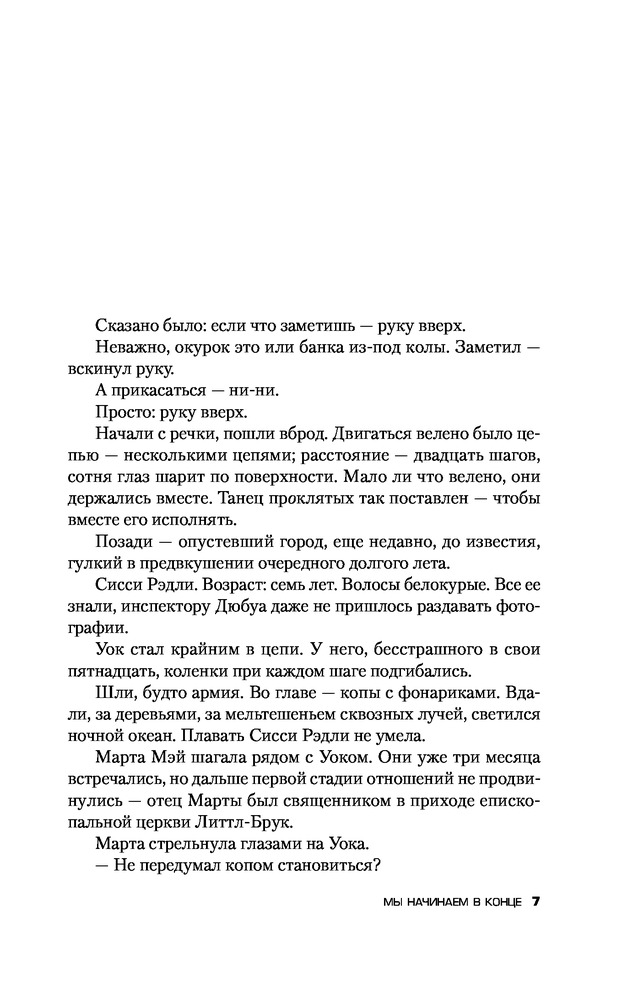 Сказано было: если что заметишь — руку вверх.

Неважно, окурок это или банка из-под колы. Заметил — вскинул руку.

А прикасаться — ни-ни.

Просто: руку вверх.

Начали с речки, пошли вброд. Двигаться велено было цепью — несколькими цепями; расстояние — двадцать шагов, сотня глаз шарит по поверхности. Мало ли что велено, они держались вместе. Танец проклятых так поставлен — чтобы вместе его исполнять.

Позади — опустевший город, еще недавно, до известия, гулкий в предвкушении очередного долгого лета.

Сисси Рэдли. Возраст: семь лет. Волосы белокурые. Все ее знали, инспектору Дюбуа даже не пришлось раздавать фотографии.

Уок стал крайним в цепи. У него, бесстрашного в свои пятнадцать, коленки при каждом шаге подгибались.

Шли, будто армия. Во главе — копы с фонариками. Вдали, за деревьями, за мельтешеньем сквозных лучей, светился ночной океан. Плавать Сисси Рэдли не умела.

Марта Мэй шагала рядом с Уоком. Они уже три месяца встречались, но дальше первой стадии отношений не продвинулись — отец Марты был священником в приходе епископальной церкви Литтл-Брук.

Марта стрельнула глазами на Уока.

— Не передумал копом становиться?

МЫ НАЧИНАЕМ В КОНЦЕ 7